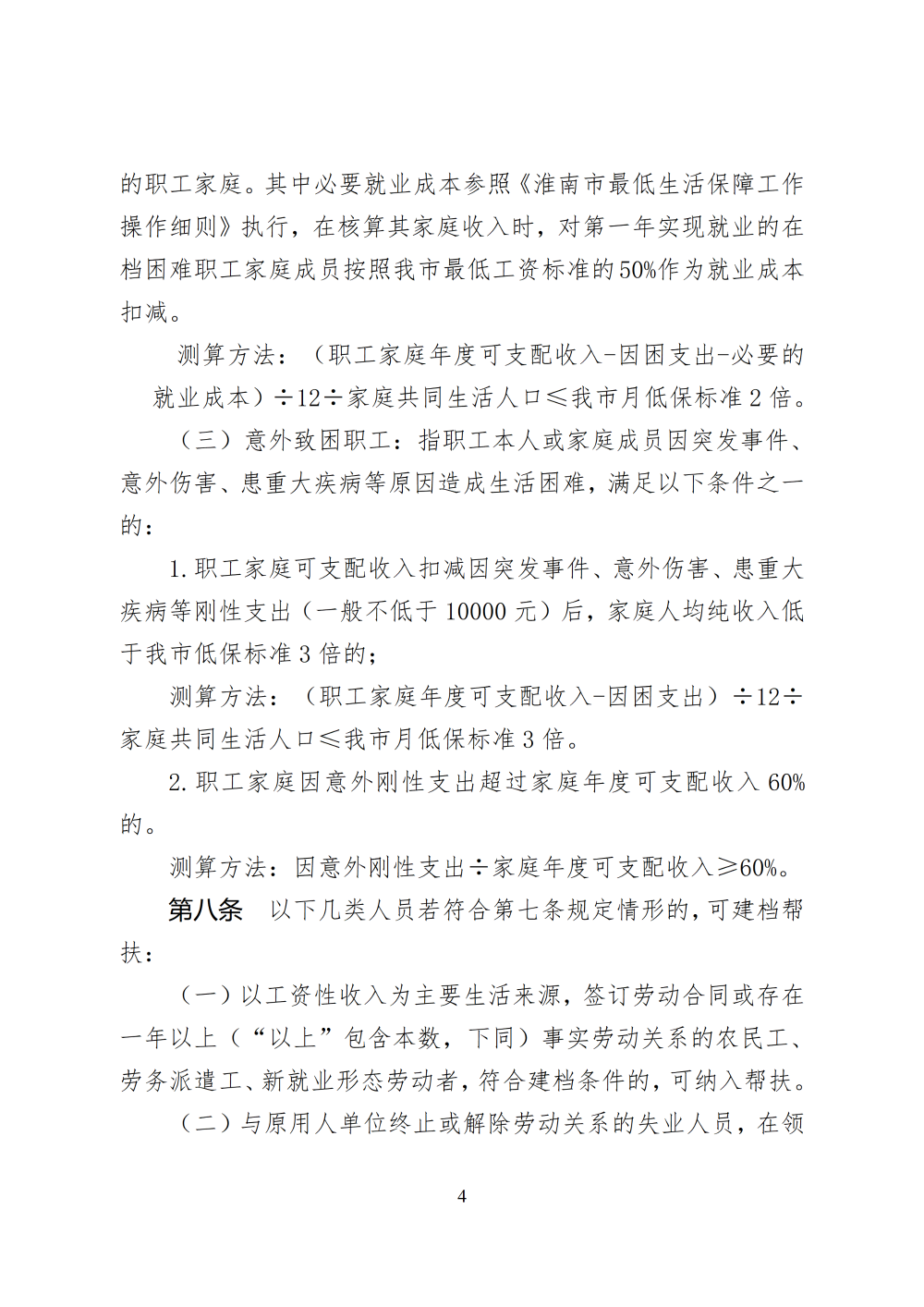 的职工家庭。其中必要就业成本参照《淮南市最低生活保障工作操作细则》执行，在核算其家庭收入时，对第一年实现就业的在档困难职工家庭成员按照我市最低工资标准的50%作为就业成本扣减。

测算方法：（职工家庭年度可支配收入-因困支出-必要的就业成本）÷12÷家庭共同生活人口≤我市月低保标准2倍。

（三）意外致困职工：指职工本人或家庭成员因突发事件、意外伤害、患重大疾病等原因造成生活困难，满足以下条件之一的：

1.职工家庭可支配收入扣减因突发事件、意外伤害、患重大疾病等刚性支出（一般不低于10000元）后，家庭人均纯收入低于我市低保标准3倍的；

测算方法：（职工家庭年度可支配收入-因困支出）÷12÷家庭共同生活人口≤我市月低保标准3倍。

2.职工家庭因意外刚性支出超过家庭年度可支配收入60%的。

测算方法：因意外刚性支出÷家庭年度可支配收入≥60%。

第八条 以下几类人员若符合第七条规定情形的，可建档帮扶：

（一）以工资性收入为主要生活来源，签订劳动合同或存在一年以上（“以上”包含本数，下同）事实劳动关系的农民工、劳务派遣工、新就业形态劳动者，符合建档条件的，可纳入帮扶。

（二）与原用人单位终止或解除劳动关系的失业人员，在领

4